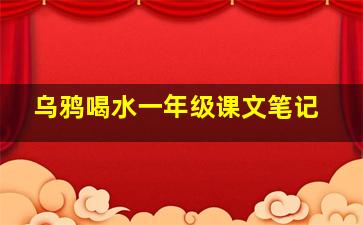 乌鸦喝水一年级课文笔记